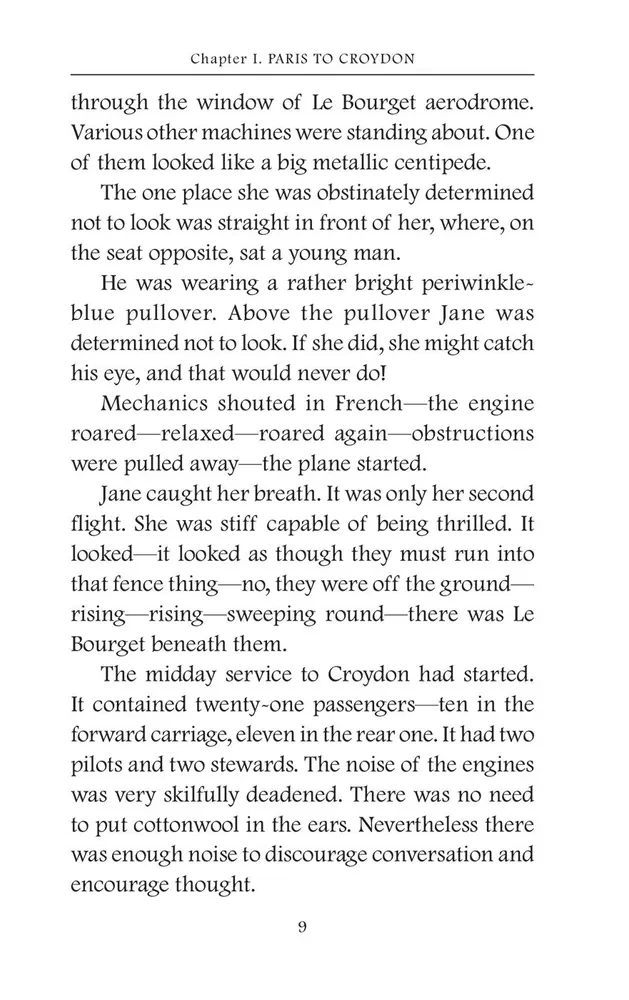 Chapter I. PARIS TO CROYDON

through the window of Le Bourget aerodrome. Various other machines were standing about. One of them looked like a big metallic centipede.

The one place she was obstinately determined not to look was straight in front of her, where, on the seat opposite, sat a young man.

He was wearing a rather bright periwinkle-blue pullover. Above the pullover Jane was determined not to look. If she did, she might catch his eye, and that would never do!

Mechanics shouted in French—the engine roared—relaxed—roared again—obstructions were pulled away—the plane started.

Jane caught her breath. It was only her second flight. She was stiff capable of being thrilled. It looked—it looked as though they must run into that fence thing—no, they were off the ground—rising—rising—sweeping round—there was Le Bourget beneath them.

The midday service to Croydon had started. It contained twenty-one passengers—ten in the forward carriage, eleven in the rear one. It had two pilots and two stewards. The noise of the engines was very skilfully deadened. There was no need to put cottonwool in the ears. Nevertheless there was enough noise to discourage conversation and encourage thought.

9